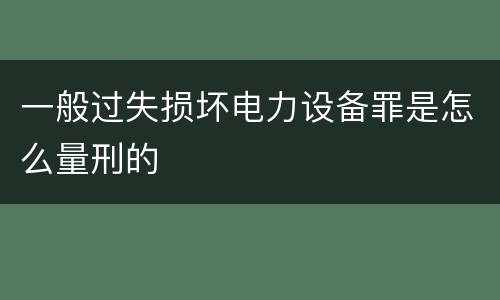 一般过失损坏电力设备罪是怎么量刑的